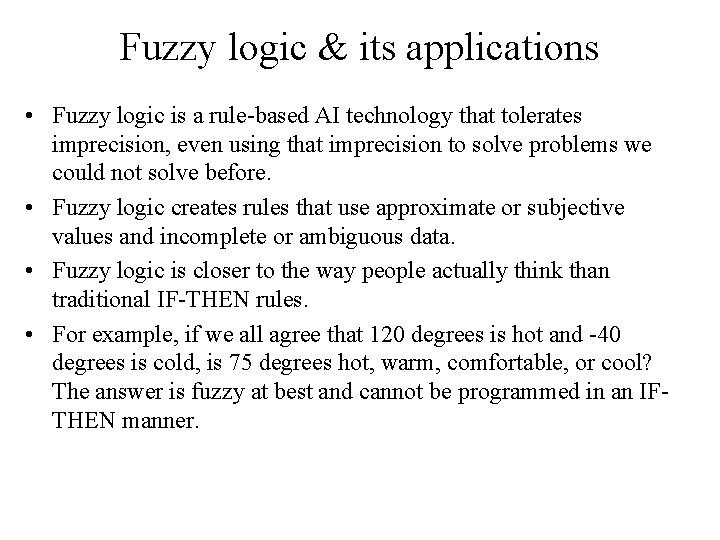 Fuzzy logic & its applications

• Fuzzy logic is a rule-based AI technology that tolerates imprecision, even using that imprecision to solve problems we could not solve before.
• Fuzzy logic creates rules that use approximate or subjective values and incomplete or ambiguous data.
• Fuzzy logic is closer to the way people actually think than traditional IF-THEN rules.
• For example, if we all agree that 120 degrees is hot and -40 degrees is cold, is 75 degrees hot, warm, comfortable, or cool? The answer is fuzzy at best and cannot be programmed in an IF-THEN manner.